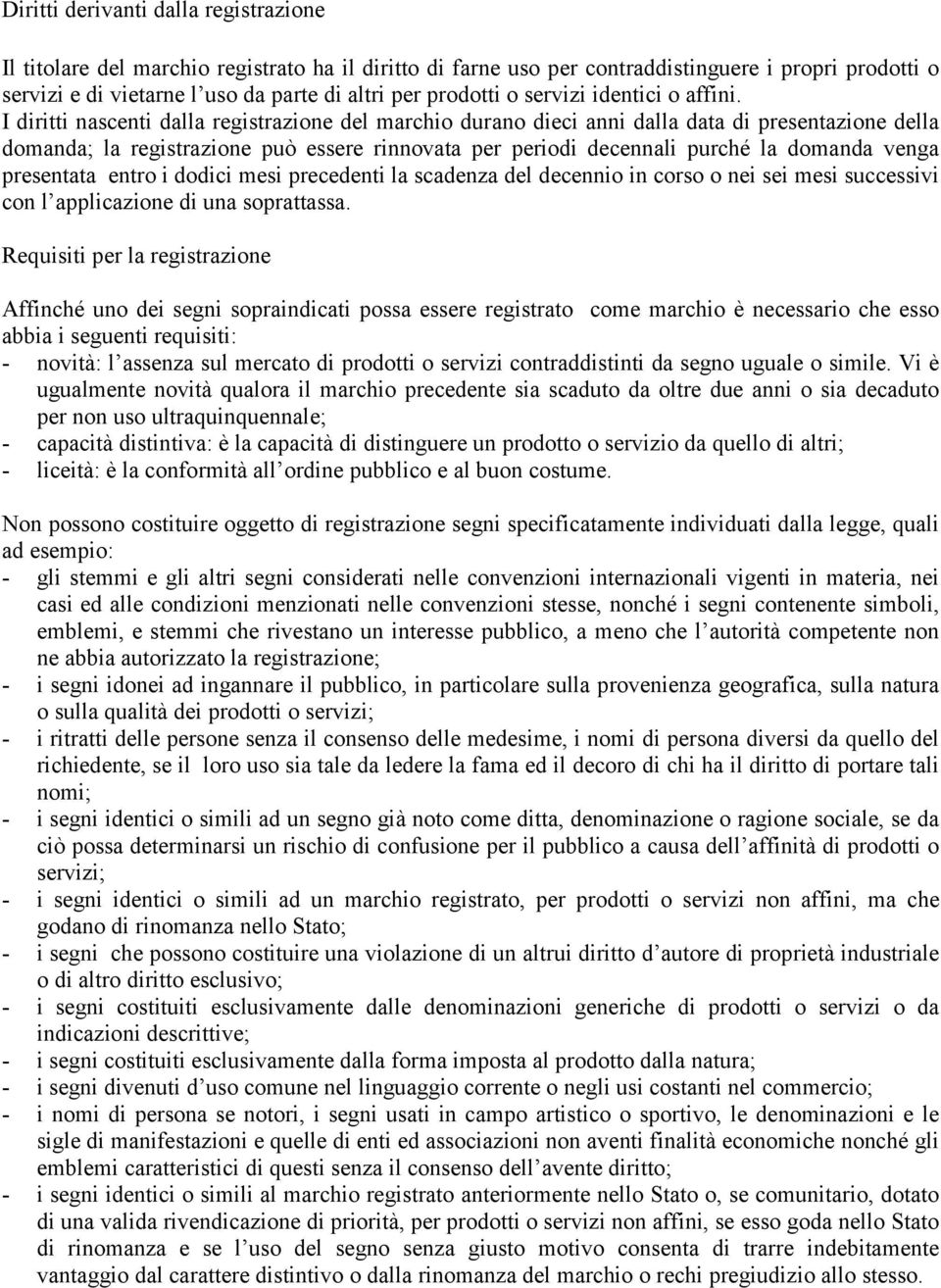 Diritti derivanti dalla registrazione

Il titolare del marchio registrato ha il diritto di farne uso per contraddistinguere i propri prodotti o servizi e di vietarne l'uso da parte di altri per prodotti o servizi identici o affini. I diritti nascenti dalla registrazione del marchio durano dieci anni dalla data di presentazione della domanda; la registrazione può essere rinnovata per periodi decennali purché la domanda venga presentata entro i dodici mesi precedenti la scadenza del decennio in corso o nei sei mesi successivi con l'applicazione di una soprattassa.

Requisiti per la registrazione

Affinché uno dei segni sopraindicati possa essere registrato come marchio è necessario che esso abbia i seguenti requisiti:
- novità: l'assenza sul mercato di prodotti o servizi contraddistinti da segno uguale o simile. Vi è ugualmente novità qualora il marchio precedente sia scaduto da oltre due anni o sia decaduto per non uso ultraquinquennale;
- capacità distintiva: è la capacità di distinguere un prodotto o servizio da quello di altri;
- liceità: è la conformità all'ordine pubblico e al buon costume.

Non possono costituire oggetto di registrazione segni specificatamente individuati dalla legge, quali ad esempio:
- gli stemmi e gli altri segni considerati nelle convenzioni internazionali vigenti in materia, nei casi ed alle condizioni menzionati nelle convenzioni stesse, nonché i segni contenente simboli, emblemi, e stemmi che rivestano un interesse pubblico, a meno che l'autorità competente non ne abbia autorizzato la registrazione;
- i segni idonei ad ingannare il pubblico, in particolare sulla provenienza geografica, sulla natura o sulla qualità dei prodotti o servizi;
- i ritratti delle persone senza il consenso delle medesime, i nomi di persona diversi da quello del richiedente, se il loro uso sia tale da ledere la fama ed il decoro di chi ha il diritto di portare tali nomi;
- i segni identici o simili ad un segno già noto come ditta, denominazione o ragione sociale, se da ciò possa determinarsi un rischio di confusione per il pubblico a causa dell'affinità di prodotti o servizi;
- i segni identici o simili ad un marchio registrato, per prodotti o servizi non affini, ma che godano di rinomanza nello Stato;
- i segni che possono costituire una violazione di un altrui diritto d'autore di proprietà industriale o di altro diritto esclusivo;
- i segni costituiti esclusivamente dalle denominazioni generiche di prodotti o servizi o da indicazioni descrittive;
- i segni costituiti esclusivamente dalla forma imposta al prodotto dalla natura;
- i segni divenuti d'uso comune nel linguaggio corrente o negli usi costanti nel commercio;
- i nomi di persona se notori, i segni usati in campo artistico o sportivo, le denominazioni e le sigle di manifestazioni e quelle di enti ed associazioni non aventi finalità economiche nonché gli emblemi caratteristici di questi senza il consenso dell'avente diritto;
- i segni identici o simili al marchio registrato anteriormente nello Stato o, se comunitario, dotato di una valida rivendicazione di priorità, per prodotti o servizi non affini, se esso goda nello Stato di rinomanza e se l'uso del segno senza giusto motivo consenta di trarre indebitamente vantaggio dal carattere distintivo o dalla rinomanza del marchio o rechi pregiudizio allo stesso.